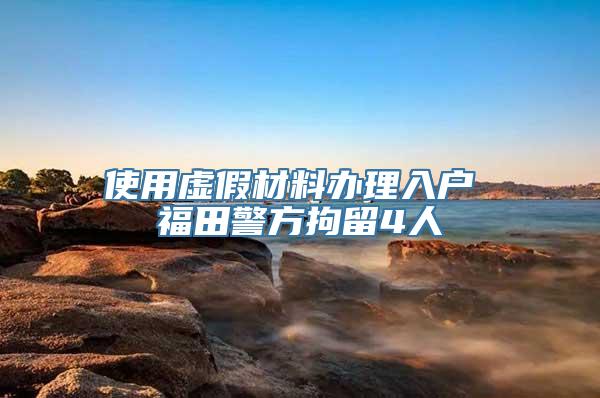 使用虚假材料办理入户
福田警方拘留4人